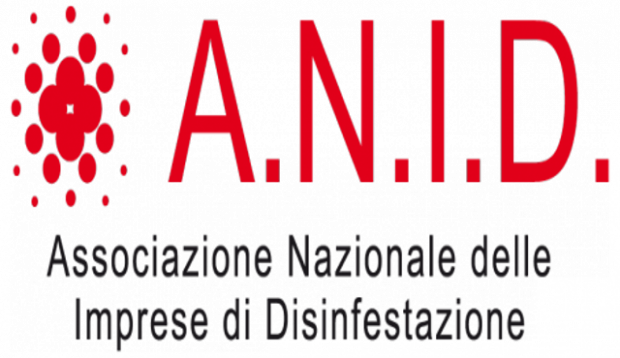 A.N.I.D.

Associazione Nazionale delle
Imprese di Disinfestazione